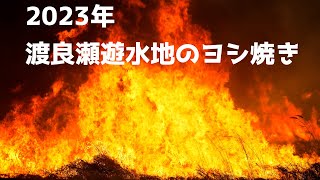 2023年
渡良瀬遊水地のヨシ焼き